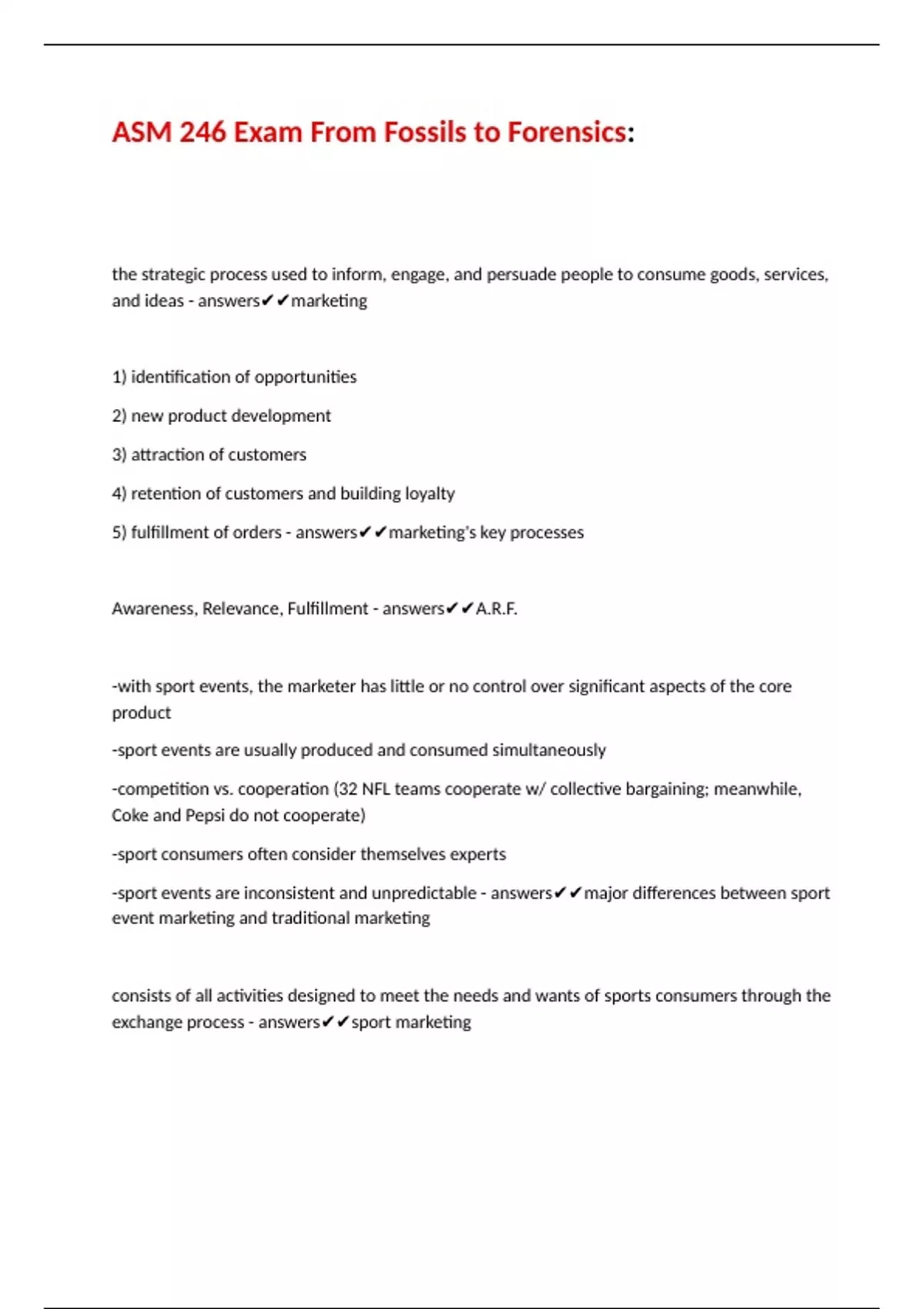 ASM 246 Exam From Fossils to Forensics:

the strategic process used to inform, engage, and persuade people to consume goods, services, and ideas - answers✔✔marketing

1) identification of opportunities

2) new product development

3) attraction of customers

4) retention of customers and building loyalty

5) fulfillment of orders - answers✔✔marketing's key processes

Awareness, Relevance, Fulfillment - answers✔✔A.R.F.

-with sport events, the marketer has little or no control over significant aspects of the core product

-sport events are usually produced and consumed simultaneously

-competition vs. cooperation (32 NFL teams cooperate w/ collective bargaining; meanwhile, Coke and Pepsi do not cooperate)

-sport consumers often consider themselves experts

-sport events are inconsistent and unpredictable - answers✔✔major differences between sport event marketing and traditional marketing

consists of all activities designed to meet the needs and wants of sports consumers through the exchange process - answers✔✔sport marketing